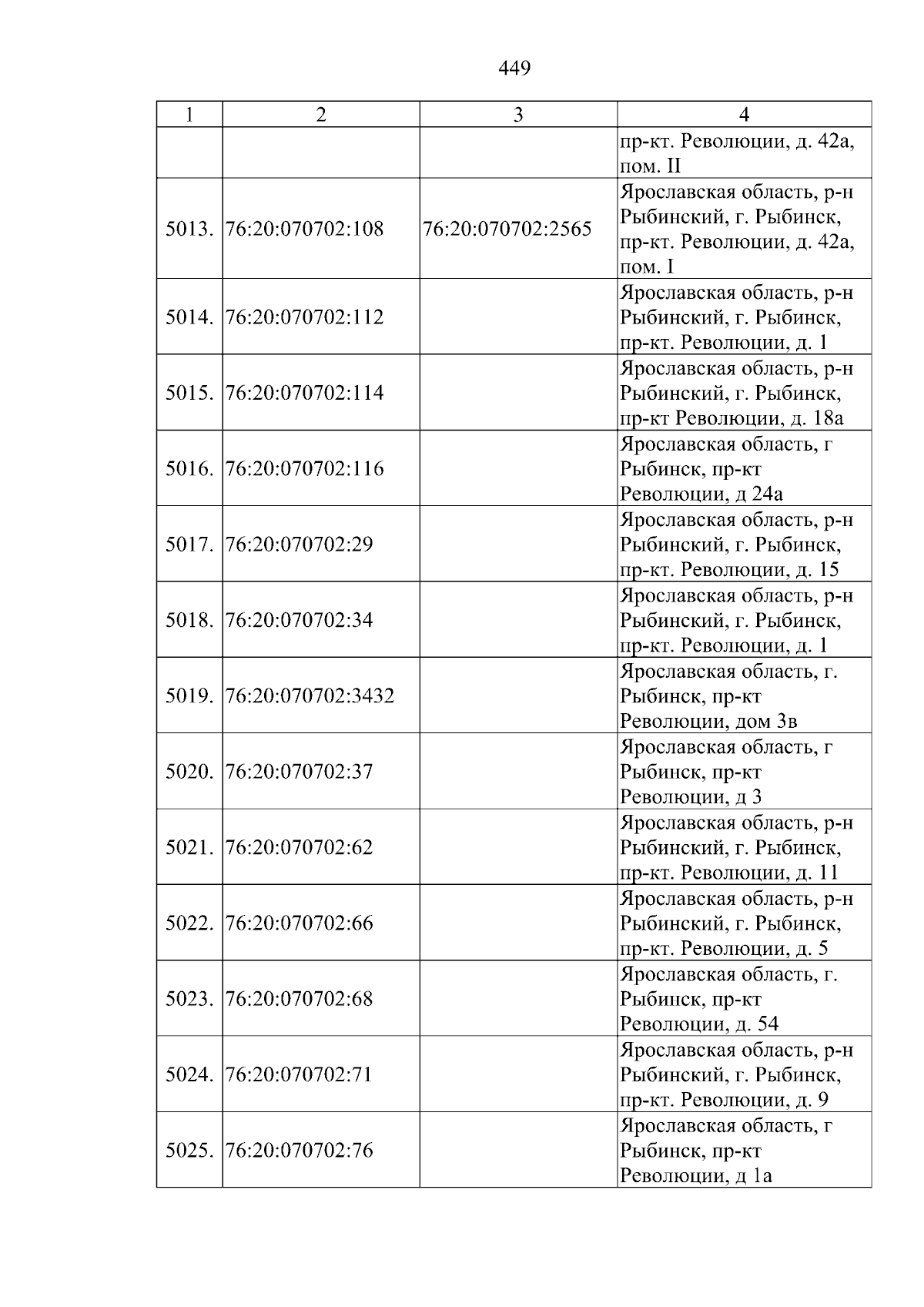 449

| 1 | 2 | 3 | 4 |
|---|---|---|---|
|  |  |  | пр-кт. Революции, д. 42а, пом. II |
| 5013. | 76:20:070702:108 | 76:20:070702:2565 | Ярославская область, р-н Рыбинский, г. Рыбинск, пр-кт. Революции, д. 42а, пом. I |
| 5014. | 76:20:070702:112 |  | Ярославская область, р-н Рыбинский, г. Рыбинск, пр-кт. Революции, д. 1 |
| 5015. | 76:20:070702:114 |  | Ярославская область, р-н Рыбинский, г. Рыбинск, пр-кт Революции, д. 18а |
| 5016. | 76:20:070702:116 |  | Ярославская область, г Рыбинск, пр-кт Революции, д 24а |
| 5017. | 76:20:070702:29 |  | Ярославская область, р-н Рыбинский, г. Рыбинск, пр-кт. Революции, д. 15 |
| 5018. | 76:20:070702:34 |  | Ярославская область, р-н Рыбинский, г. Рыбинск, пр-кт. Революции, д. 1 |
| 5019. | 76:20:070702:3432 |  | Ярославская область, г. Рыбинск, пр-кт Революции, дом 3в |
| 5020. | 76:20:070702:37 |  | Ярославская область, г Рыбинск, пр-кт Революции, д 3 |
| 5021. | 76:20:070702:62 |  | Ярославская область, р-н Рыбинский, г. Рыбинск, пр-кт. Революции, д. 11 |
| 5022. | 76:20:070702:66 |  | Ярославская область, р-н Рыбинский, г. Рыбинск, пр-кт. Революции, д. 5 |
| 5023. | 76:20:070702:68 |  | Ярославская область, г. Рыбинск, пр-кт Революции, д. 54 |
| 5024. | 76:20:070702:71 |  | Ярославская область, р-н Рыбинский, г. Рыбинск, пр-кт. Революции, д. 9 |
| 5025. | 76:20:070702:76 |  | Ярославская область, г Рыбинск, пр-кт Революции, д 1а |